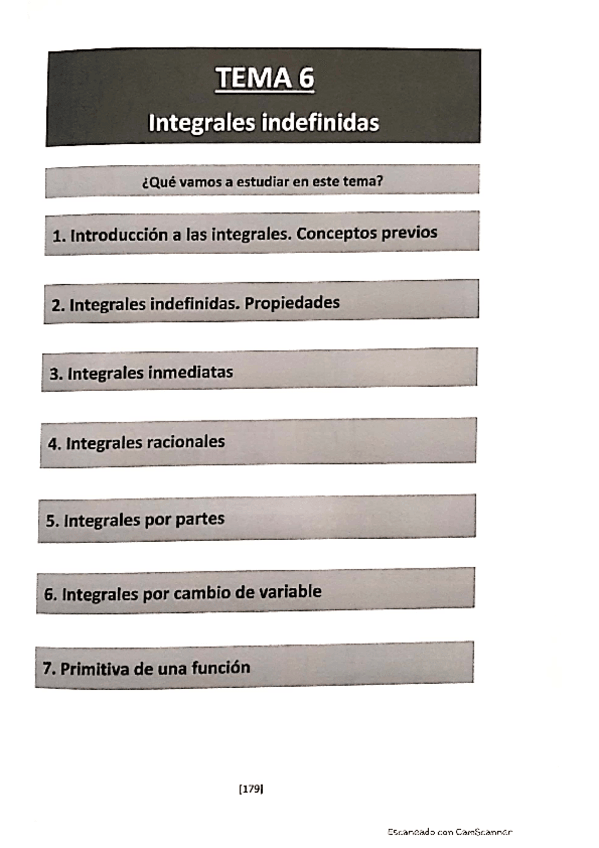 TEMA 6
Integrales indefinidas

¿Qué vamos a estudiar en este tema?

1. Introducción a las integrales. Conceptos previos

2. Integrales indefinidas. Propiedades

3. Integrales inmediatas

4. Integrales racionales

5. Integrales por partes

6. Integrales por cambio de variable

7. Primitiva de una función

[179]

Escaneado con CamScanner